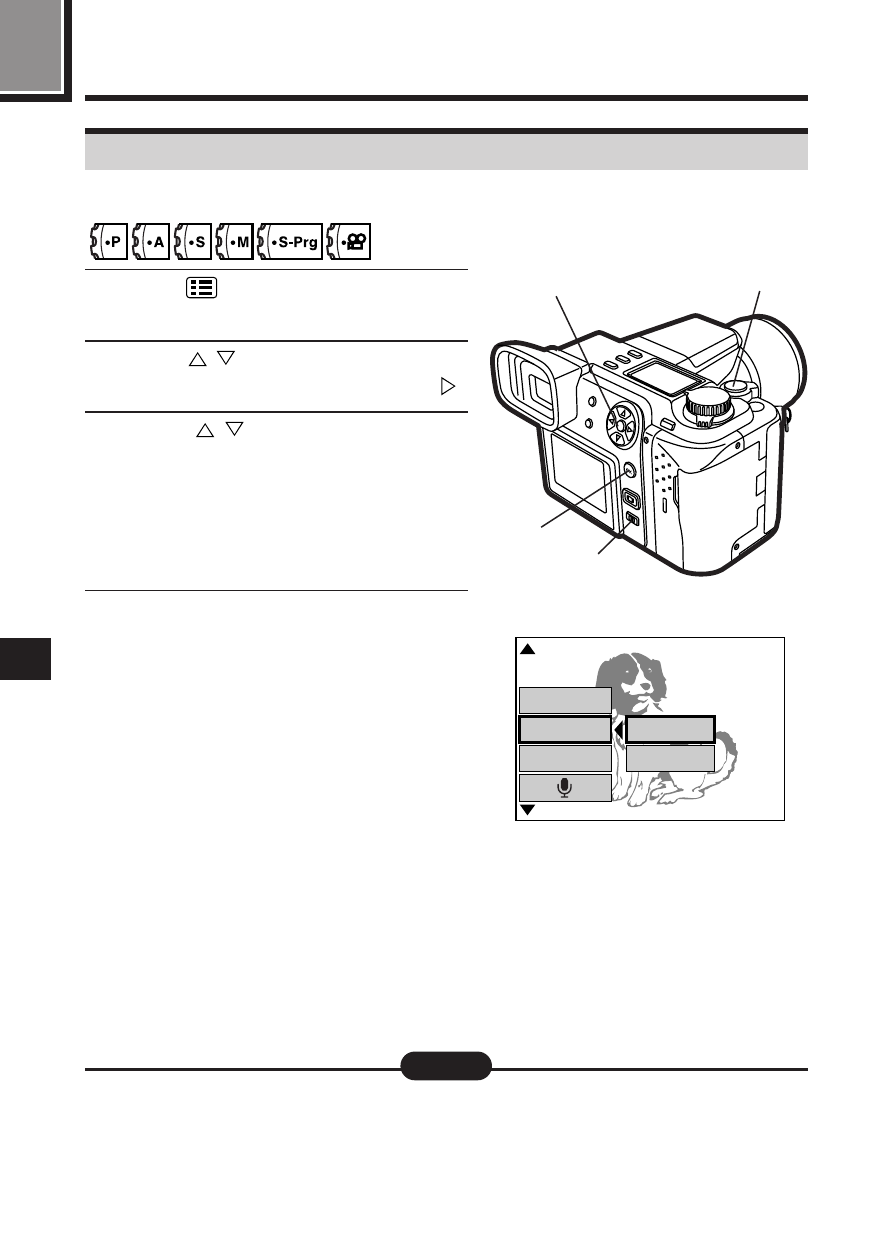 •P •A •S •M •S-Prg •